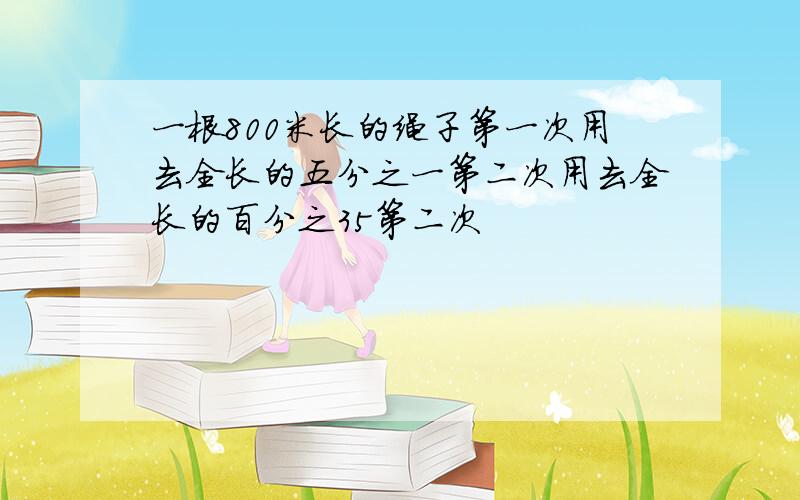 一根800米长的绳子第一次用去全长的五分之一第二次用去全长的百分之35第二次